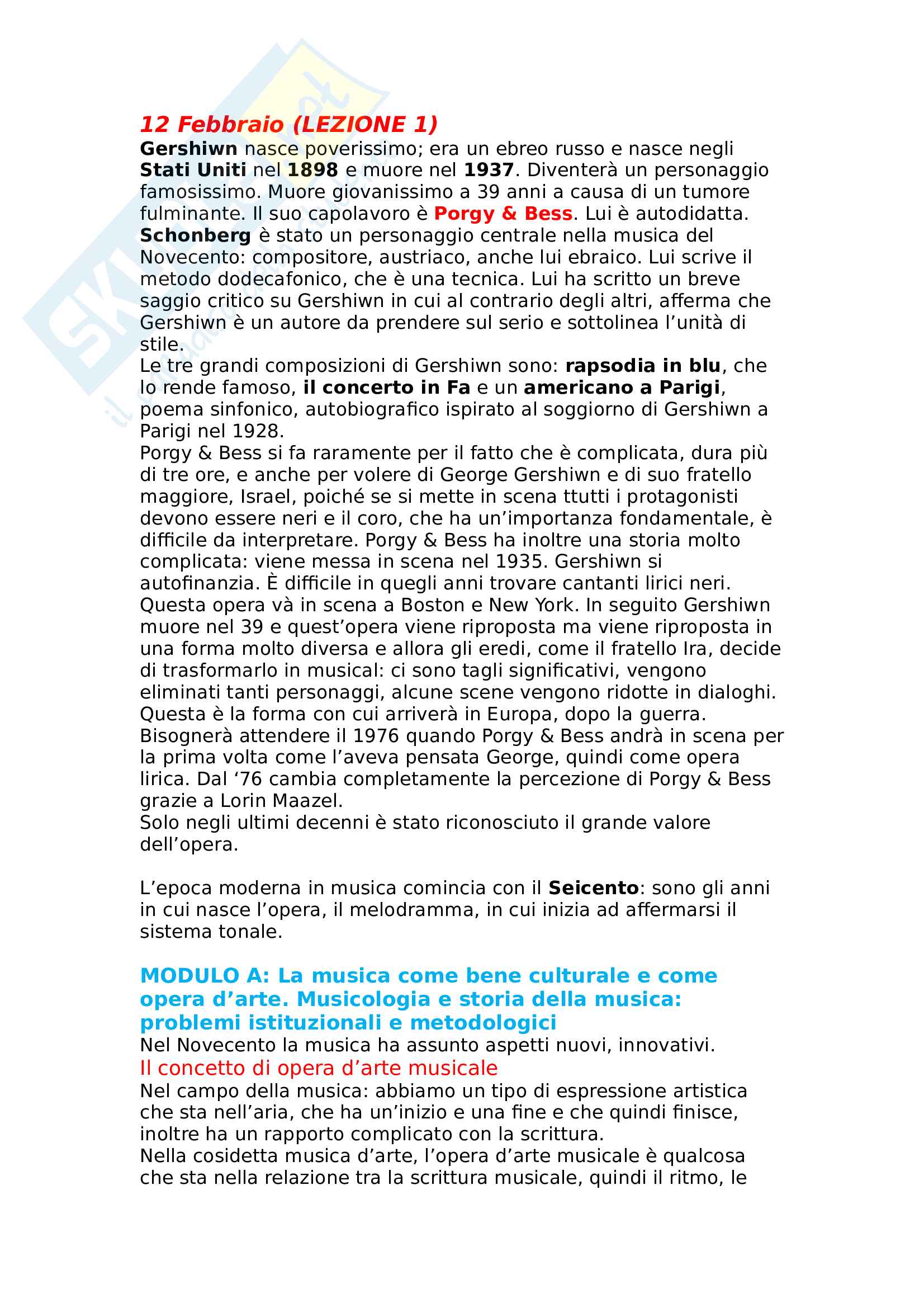 12 Febbraio (LEZIONE 1)
Gershiwn nasce poverissimo; era un ebreo russo e nasce negli Stati Uniti nel 1898 e muore nel 1937. Diventerà un personaggio famosissimo. Muore giovanissimo a 39 anni a causa di un tumore fulminante. Il suo capolavoro è Porgy & Bess. Lui è autodidatta.
Schonberg è stato un personaggio centrale nella musica del Novecento: compositore, austriaco, anche lui ebraico. Lui scrive il metodo dodecafonico, che è una tecnica. Lui ha scritto un breve saggio critico su Gershiwn in cui al contrario degli altri, afferma che Gershiwn è un autore da prendere sul serio e sottolinea l'unità di stile.
Le tre grandi composizioni di Gershiwn sono: rapsodia in blu, che lo rende famoso, il concerto in Fa e un americano a Parigi, poema sinfonico, autobiografico ispirato al soggiorno di Gershiwn a Parigi nel 1928.
Porgy & Bess si fa raramente per il fatto che è complicata, dura più di tre ore, e anche per volere di George Gershiwn e di suo fratello maggiore, Israel, poiché se si mette in scena ttutti i protagonisti devono essere neri e il coro, che ha un'importanza fondamentale, è difficile da interpretare. Porgy & Bess ha inoltre una storia molto complicata: viene messa in scena nel 1935. Gershiwn si autofinanzia. È difficile in quegli anni trovare cantanti lirici neri. Questa opera và in scena a Boston e New York. In seguito Gershiwn muore nel 39 e quest'opera viene riproposta ma viene riproposta in una forma molto diversa e allora gli eredi, come il fratello Ira, decide di trasformarlo in musical: ci sono tagli significativi, vengono eliminati tanti personaggi, alcune scene vengono ridotte in dialoghi. Questa è la forma con cui arriverà in Europa, dopo la guerra. Bisognerà attendere il 1976 quando Porgy & Bess andrà in scena per la prima volta come l'aveva pensata George, quindi come opera lirica. Dal '76 cambia completamente la percezione di Porgy & Bess grazie a Lorin Maazel.
Solo negli ultimi decenni è stato riconosciuto il grande valore dell'opera.

L'epoca moderna in musica comincia con il Seicento: sono gli anni in cui nasce l'opera, il melodramma, in cui inizia ad affermarsi il sistema tonale.

MODULO A: La musica come bene culturale e come opera d'arte. Musicologia e storia della musica: problemi istituzionali e metodologici
Nel Novecento la musica ha assunto aspetti nuovi, innovativi.
Il concetto di opera d'arte musicale
Nel campo della musica: abbiamo un tipo di espressione artistica che sta nell'aria, che ha un'inizio e una fine e che quindi finisce, inoltre ha un rapporto complicato con la scrittura.
Nella cosidetta musica d'arte, l'opera d'arte musicale è qualcosa che sta nella relazione tra la scrittura musicale, quindi il ritmo, le